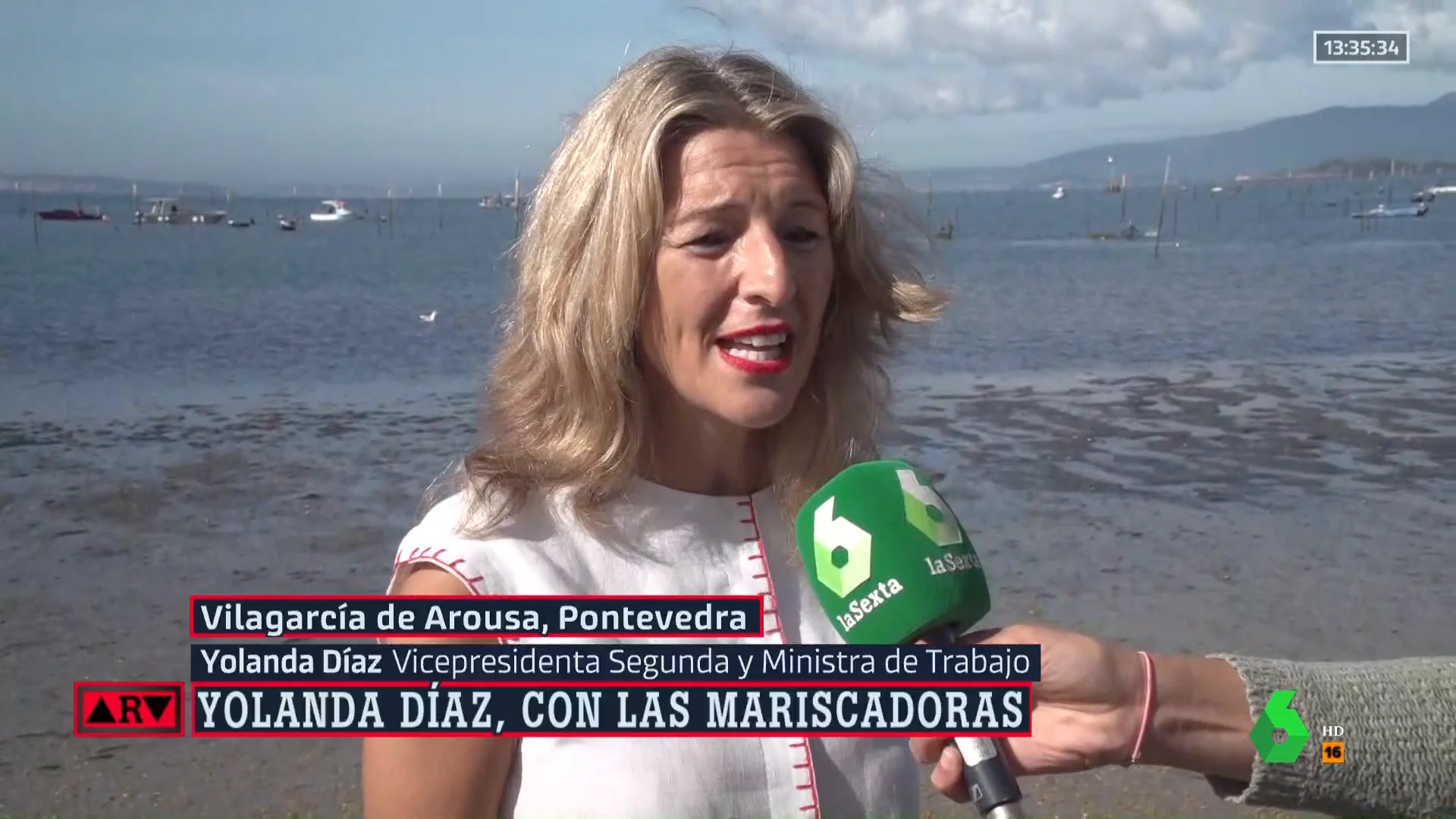 13:35:34

laSexta

laSexta

Vilagarcía de Arousa, Pontevedra

Yolanda Díaz Vicepresidenta Segunda y Ministra de Trabajo

ARV

YOLANDA DÍAZ, CON LAS MARISCADORAS

HD

16